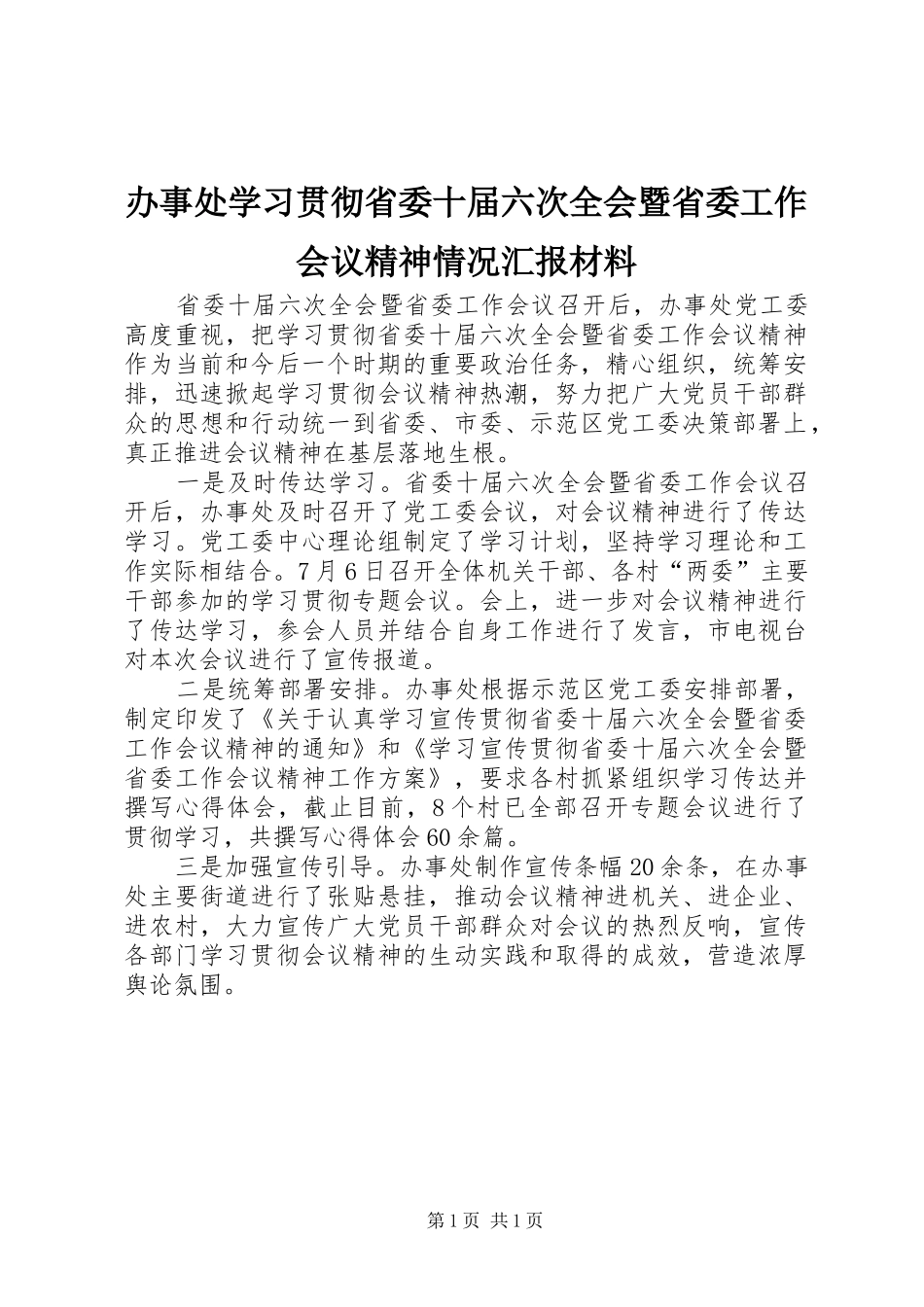 办事处学习贯彻省委十届六次全会暨省委工作会议精神情况汇报材料

省委十届六次全会暨省委工作会议召开后，办事处党工委高度重视，把学习贯彻省委十届六次全会暨省委工作会议精神作为当前和今后一个时期的重要政治任务，精心组织，统筹安排，迅速掀起学习贯彻会议精神热潮，努力把广大党员干部群众的思想和行动统一到省委、市委、示范区党工委决策部署上，真正推进会议精神在基层落地生根。

一是及时传达学习。省委十届六次全会暨省委工作会议召开后，办事处及时召开了党工委会议，对会议精神进行了传达学习。党工委中心理论组制定了学习计划，坚持学习理论和工作实际相结合。7月6日召开全体机关干部、各村“两委”主要干部参加的学习贯彻专题会议。会上，进一步对会议精神进行了传达学习，参会人员并结合自身工作进行了发言，市电视台对本次会议进行了宣传报道。

二是统筹部署安排。办事处根据示范区党工委安排部署，制定印发了《关于认真学习宣传贯彻省委十届六次全会暨省委工作会议精神的通知》和《学习宣传贯彻省委十届六次全会暨省委工作会议精神工作方案》，要求各村抓紧组织学习传达并撰写心得体会，截止目前，8个村已全部召开专题会议进行了贯彻学习，共撰写心得体会60余篇。

三是加强宣传引导。办事处制作宣传条幅20余条，在办事处主要街道进行了张贴悬挂，推动会议精神进机关、进企业、进农村，大力宣传广大党员干部群众对会议的热烈反响，宣传各部门学习贯彻会议精神的生动实践和取得的成效，营造浓厚舆论氛围。

第1页 共1页